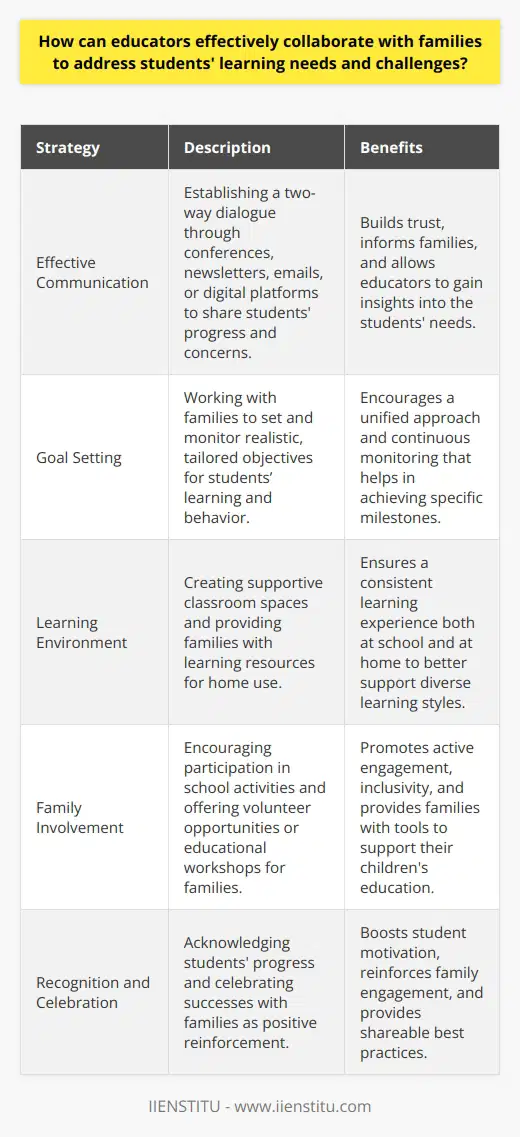 How can educators effectively collaborate with families to address students' learning needs and challenges?

| Strategy | Description | Benefits |
|---|---|---|
| Effective Communication | Establishing a two-way dialogue through conferences, newsletters, emails, or digital platforms to share students' progress and concerns. | Builds trust, informs families, and allows educators to gain insights into the students' needs. |
| Goal Setting | Working with families to set and monitor realistic, tailored objectives for students' learning and behavior. | Encourages a unified approach and continuous monitoring that helps in achieving specific milestones. |
| Learning Environment | Creating supportive classroom spaces and providing families with learning resources for home use. | Ensures a consistent learning experience both at school and at home to better support diverse learning styles. |
| Family Involvement | Encouraging participation in school activities and offering volunteer opportunities or educational workshops for families. | Promotes active engagement, inclusivity, and provides families with tools to support their children's education. |
| Recognition and Celebration | Acknowledging students' progress and celebrating successes with families as positive reinforcement. | Boosts student motivation, reinforces family engagement, and provides shareable best practices. |

IIENSTITU - www.iienstitu.com